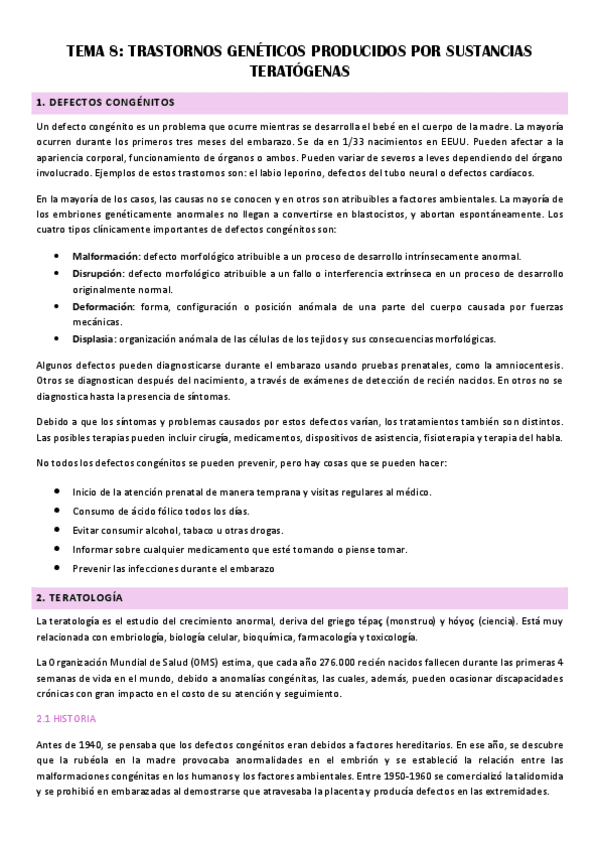 TEMA 8: TRASTORNOS GENÉTICOS PRODUCIDOS POR SUSTANCIAS TERATÓGENAS

1. DEFECTOS CONGÉNITOS

Un defecto congénito es un problema que ocurre mientras se desarrolla el bebé en el cuerpo de la madre. La mayoría ocurren durante los primeros tres meses del embarazo. Se da en 1/33 nacimientos en EEUU. Pueden afectar a la apariencia corporal, funcionamiento de órganos o ambos. Pueden variar de severos a leves dependiendo del órgano involucrado. Ejemplos de estos trastornos son: el labio leporino, defectos del tubo neural o defectos cardíacos.

En la mayoría de los casos, las causas no se conocen y en otros son atribuibles a factores ambientales. La mayoría de los embriones genéticamente anormales no llegan a convertirse en blastocistos, y abortan espontáneamente. Los cuatro tipos clínicamente importantes de defectos congénitos son:

• Malformación: defecto morfológico atribuible a un proceso de desarrollo intrínsecamente anormal.
• Disrupción: defecto morfológico atribuible a un fallo o interferencia extrínseca en un proceso de desarrollo originalmente normal.
• Deformación: forma, configuración o posición anómala de una parte del cuerpo causada por fuerzas mecánicas.
• Displasia: organización anómala de las células de los tejidos y sus consecuencias morfológicas.

Algunos defectos pueden diagnosticarse durante el embarazo usando pruebas prenatales, como la amniocentesis. Otros se diagnostican después del nacimiento, a través de exámenes de detección de recién nacidos. En otros no se diagnostica hasta la presencia de síntomas.

Debido a que los síntomas y problemas causados por estos defectos varían, los tratamientos también son distintos. Las posibles terapias pueden incluir cirugía, medicamentos, dispositivos de asistencia, fisioterapia y terapia del habla.

No todos los defectos congénitos se pueden prevenir, pero hay cosas que se pueden hacer:

• Inicio de la atención prenatal de manera temprana y visitas regulares al médico.
• Consumo de ácido fólico todos los días.
• Evitar consumir alcohol, tabaco u otras drogas.
• Informar sobre cualquier medicamento que esté tomando o piense tomar.
• Prevenir las infecciones durante el embarazo

2. TERATOLOGÍA

La teratología es el estudio del crecimiento anormal, deriva del griego τέρας (monstruo) y λόγος (ciencia). Está muy relacionada con embriología, biología celular, bioquímica, farmacología y toxicología.

La Organización Mundial de Salud (OMS) estima, que cada año 276.000 recién nacidos fallecen durante las primeras 4 semanas de vida en el mundo, debido a anomalías congénitas, las cuales, además, pueden ocasionar discapacidades crónicas con gran impacto en el costo de su atención y seguimiento.

2.1 HISTORIA

Antes de 1940, se pensaba que los defectos congénitos eran debidos a factores hereditarios. En ese año, se descubre que la rubéola en la madre provocaba anormalidades en el embrión y se estableció la relación entre las malformaciones congénitas en los humanos y los factores ambientales. Entre 1950-1960 se comercializó la talidomida y se prohibió en embarazadas al demostrarse que atravesaba la placenta y producía defectos en las extremidades.